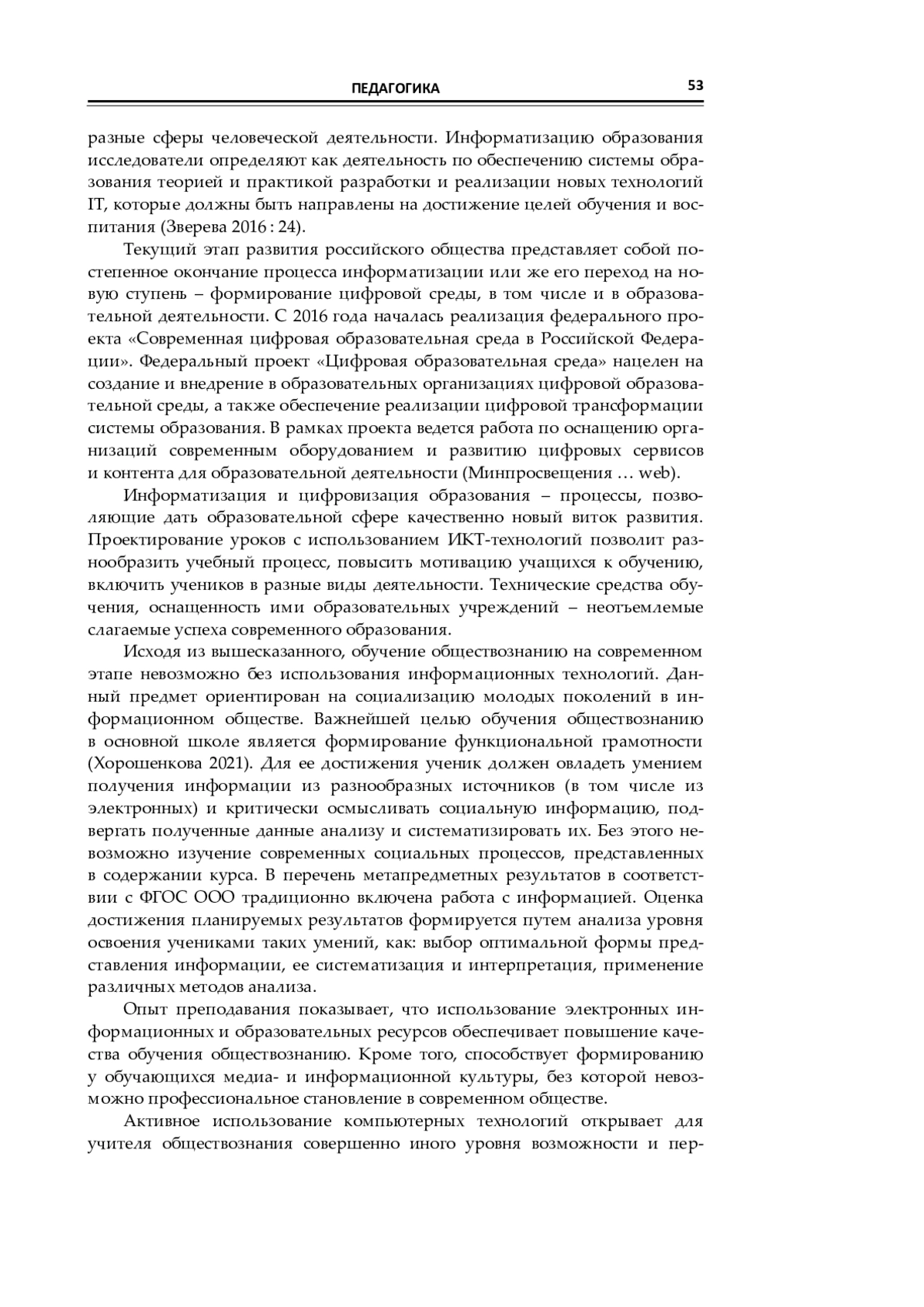 ПЕДАГОГИКА 53

разные сферы человеческой деятельности. Информатизацию образования исследователи определяют как деятельность по обеспечению системы образования теорией и практикой разработки и реализации новых технологий IT, которые должны быть направлены на достижение целей обучения и воспитания (Зверева 2016 : 24).

Текущий этап развития российского общества представляет собой постепенное окончание процесса информатизации или же его переход на новую ступень – формирование цифровой среды, в том числе и в образовательной деятельности. С 2016 года началась реализация федерального проекта «Современная цифровая образовательная среда в Российской Федерации». Федеральный проект «Цифровая образовательная среда» нацелен на создание и внедрение в образовательных организациях цифровой образовательной среды, а также обеспечение реализации цифровой трансформации системы образования. В рамках проекта ведется работа по оснащению организаций современным оборудованием и развитию цифровых сервисов и контента для образовательной деятельности (Минпросвещения … web).

Информатизация и цифровизация образования – процессы, позволяющие дать образовательной сфере качественно новый виток развития. Проектирование уроков с использованием ИКТ-технологий позволит разнообразить учебный процесс, повысить мотивацию учащихся к обучению, включить учеников в разные виды деятельности. Технические средства обучения, оснащенность ими образовательных учреждений – неотъемлемые слагаемые успеха современного образования.

Исходя из вышесказанного, обучение обществознанию на современном этапе невозможно без использования информационных технологий. Данный предмет ориентирован на социализацию молодых поколений в информационном обществе. Важнейшей целью обучения обществознанию в основной школе является формирование функциональной грамотности (Хорошенкова 2021). Для ее достижения ученик должен овладеть умением получения информации из разнообразных источников (в том числе из электронных) и критически осмысливать социальную информацию, подвергать полученные данные анализу и систематизировать их. Без этого невозможно изучение современных социальных процессов, представленных в содержании курса. В перечень метапредметных результатов в соответствии с ФГОС ООО традиционно включена работа с информацией. Оценка достижения планируемых результатов формируется путем анализа уровня освоения учениками таких умений, как: выбор оптимальной формы представления информации, ее систематизация и интерпретация, применение различных методов анализа.

Опыт преподавания показывает, что использование электронных информационных и образовательных ресурсов обеспечивает повышение качества обучения обществознанию. Кроме того, способствует формированию у обучающихся медиа- и информационной культуры, без которой невозможно профессиональное становление в современном обществе.

Активное использование компьютерных технологий открывает для учителя обществознания совершенно иного уровня возможности и пер-